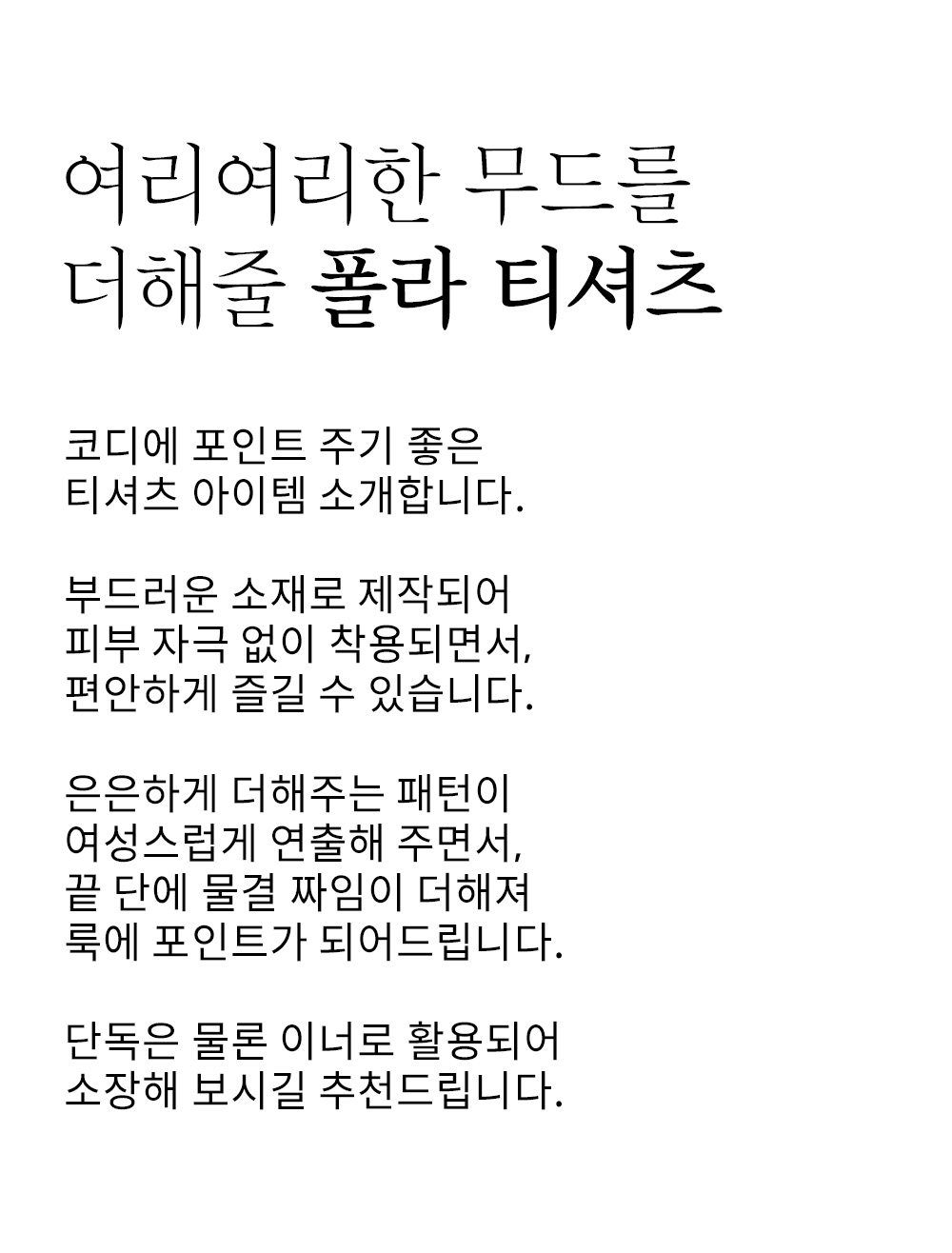 여리여리한 무드를
더해줄 폴라 티셔츠

코디에 포인트 주기 좋은
티셔츠 아이템 소개합니다.

부드러운 소재로 제작되어
피부 자극 없이 착용되면서,
편안하게 즐길 수 있습니다.

은은하게 더해주는 패턴이
여성스럽게 연출해 주면서,
끝 단에 물결 짜임이 더해져
룩에 포인트가 되어드립니다.

단독은 물론 이너로 활용되어
소장해 보시길 추천드립니다.